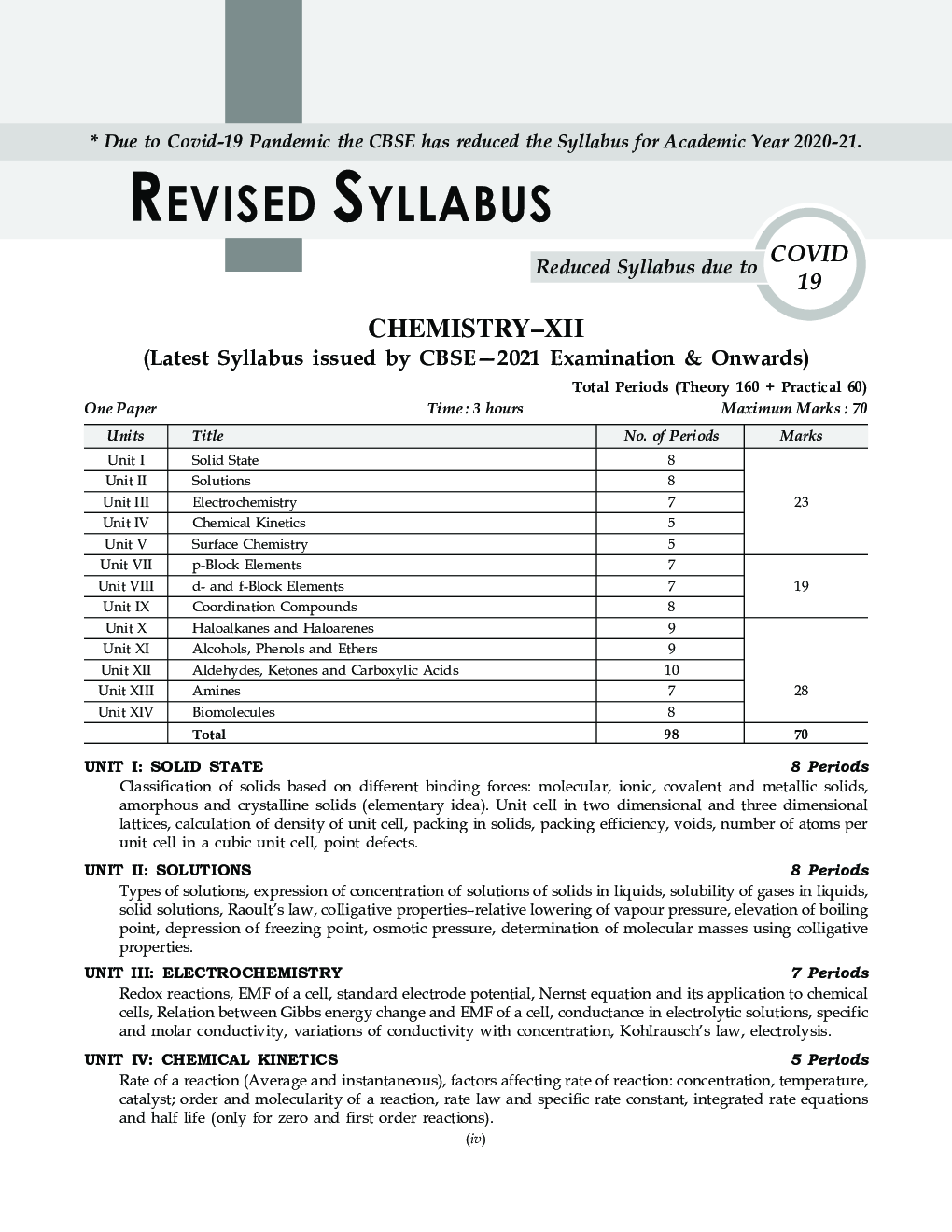 * Due to Covid-19 Pandemic the CBSE has reduced the Syllabus for Academic Year 2020-21.

REVISED SYLLABUS

Reduced Syllabus due to COVID 19

CHEMISTRY–XII
(Latest Syllabus issued by CBSE—2021 Examination & Onwards)

Total Periods (Theory 160 + Practical 60)

One Paper Time : 3 hours Maximum Marks : 70

| Units | Title | No. of Periods | Marks |
|---|---|---|---|
| Unit I | Solid State | 8 | 23 |
| Unit II | Solutions | 8 | |
| Unit III | Electrochemistry | 7 | |
| Unit IV | Chemical Kinetics | 5 | |
| Unit V | Surface Chemistry | 5 | |
| Unit VII | p-Block Elements | 7 | 19 |
| Unit VIII | d- and f-Block Elements | 7 | |
| Unit IX | Coordination Compounds | 8 | |
| Unit X | Haloalkanes and Haloarenes | 9 | 28 |
| Unit XI | Alcohols, Phenols and Ethers | 9 | |
| Unit XII | Aldehydes, Ketones and Carboxylic Acids | 10 | |
| Unit XIII | Amines | 7 | |
| Unit XIV | Biomolecules | 8 | |
| | Total | 98 | 70 |

UNIT I: SOLID STATE 8 Periods
Classification of solids based on different binding forces: molecular, ionic, covalent and metallic solids, amorphous and crystalline solids (elementary idea). Unit cell in two dimensional and three dimensional lattices, calculation of density of unit cell, packing in solids, packing efficiency, voids, number of atoms per unit cell in a cubic unit cell, point defects.

UNIT II: SOLUTIONS 8 Periods
Types of solutions, expression of concentration of solutions of solids in liquids, solubility of gases in liquids, solid solutions, Raoult's law, colligative properties–relative lowering of vapour pressure, elevation of boiling point, depression of freezing point, osmotic pressure, determination of molecular masses using colligative properties.

UNIT III: ELECTROCHEMISTRY 7 Periods
Redox reactions, EMF of a cell, standard electrode potential, Nernst equation and its application to chemical cells, Relation between Gibbs energy change and EMF of a cell, conductance in electrolytic solutions, specific and molar conductivity, variations of conductivity with concentration, Kohlrausch's law, electrolysis.

UNIT IV: CHEMICAL KINETICS 5 Periods
Rate of a reaction (Average and instantaneous), factors affecting rate of reaction: concentration, temperature, catalyst; order and molecularity of a reaction, rate law and specific rate constant, integrated rate equations and half life (only for zero and first order reactions).

(iv)